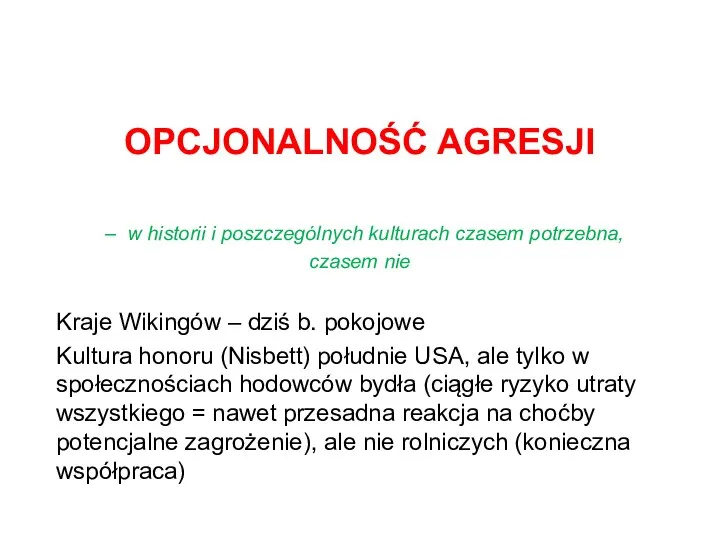 OPCJONALNOŚĆ AGRESJI

– w historii i poszczególnych kulturach czasem potrzebna, czasem nie

Kraje Wikingów – dziś b. pokojowe

Kultura honoru (Nisbett) południe USA, ale tylko w społecznościach hodowców bydła (ciągłe ryzyko utraty wszystkiego = nawet przesadna reakcja na choćby potencjalne zagrożenie), ale nie rolniczych (konieczna współpraca)